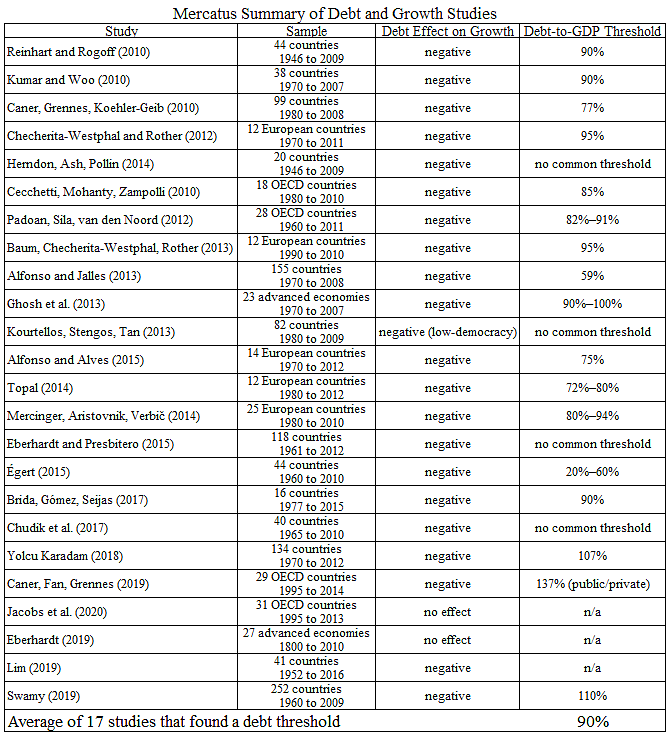 Mercatus Summary of Debt and Growth Studies

| Study | Sample | Debt Effect on Growth | Debt-to-GDP Threshold |
|---|---|---|---|
| Reinhart and Rogoff (2010) | 44 countries 1946 to 2009 | negative | 90% |
| Kumar and Woo (2010) | 38 countries 1970 to 2007 | negative | 90% |
| Caner, Grennes, Koehler-Geib (2010) | 99 countries 1980 to 2008 | negative | 77% |
| Checherita-Westphal and Rother (2012) | 12 European countries 1970 to 2011 | negative | 95% |
| Herndon, Ash, Pollin (2014) | 20 countries 1946 to 2009 | negative | no common threshold |
| Cecchetti, Mohanty, Zampolli (2010) | 18 OECD countries 1980 to 2010 | negative | 85% |
| Padoan, Sila, van den Noord (2012) | 28 OECD countries 1960 to 2011 | negative | 82%–91% |
| Baum, Checherita-Westphal, Rother (2013) | 12 European countries 1990 to 2010 | negative | 95% |
| Alfonso and Jalles (2013) | 155 countries 1970 to 2008 | negative | 59% |
| Ghosh et al. (2013) | 23 advanced economies 1970 to 2007 | negative | 90%–100% |
| Kourtellos, Stengos, Tan (2013) | 82 countries 1980 to 2009 | negative (low-democracy) | no common threshold |
| Alfonso and Alves (2015) | 14 European countries 1970 to 2012 | negative | 75% |
| Topal (2014) | 12 European countries 1980 to 2012 | negative | 72%–80% |
| Mercinger, Aristovnik, Verbič (2014) | 25 European countries 1980 to 2010 | negative | 80%–94% |
| Eberhardt and Presbitero (2015) | 118 countries 1961 to 2012 | negative | no common threshold |
| Égert (2015) | 44 countries 1960 to 2010 | negative | 20%–60% |
| Brida, Gómez, Seijas (2017) | 16 countries 1977 to 2015 | negative | 90% |
| Chudik et al. (2017) | 40 countries 1965 to 2010 | negative | no common threshold |
| Yolcu Karadam (2018) | 134 countries 1970 to 2012 | negative | 107% |
| Caner, Fan, Grennes (2019) | 29 OECD countries 1995 to 2014 | negative | 137% (public/private) |
| Jacobs et al. (2020) | 31 OECD countries 1995 to 2013 | no effect | n/a |
| Eberhardt (2019) | 27 advanced economies 1800 to 2010 | no effect | n/a |
| Lim (2019) | 41 countries 1952 to 2016 | negative | n/a |
| Swamy (2019) | 252 countries 1960 to 2009 | negative | 110% |
| Average of 17 studies that found a debt threshold | | | 90% |